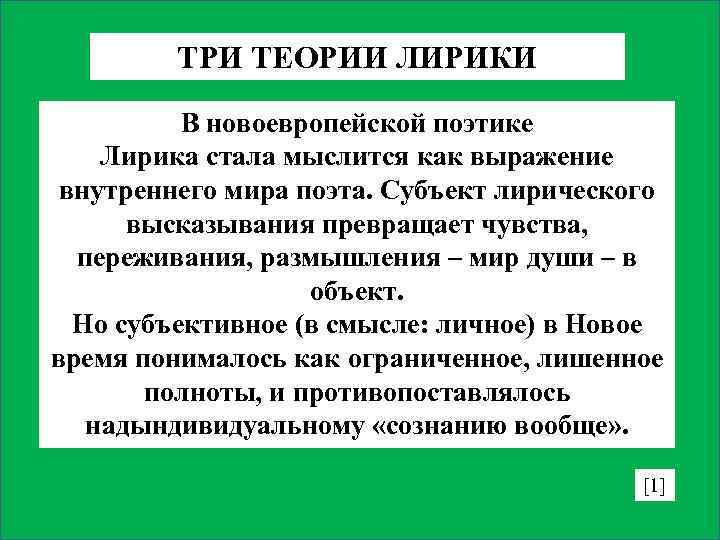 ТРИ ТЕОРИИ ЛИРИКИ

В новоевропейской поэтике
Лирика стала мыслится как выражение внутреннего мира поэта. Субъект лирического высказывания превращает чувства, переживания, размышления – мир души – в объект.
Но субъективное (в смысле: личное) в Новое время понималось как ограниченное, лишенное полноты, и противопоставлялось надындивидуальному «сознанию вообще».

[1]